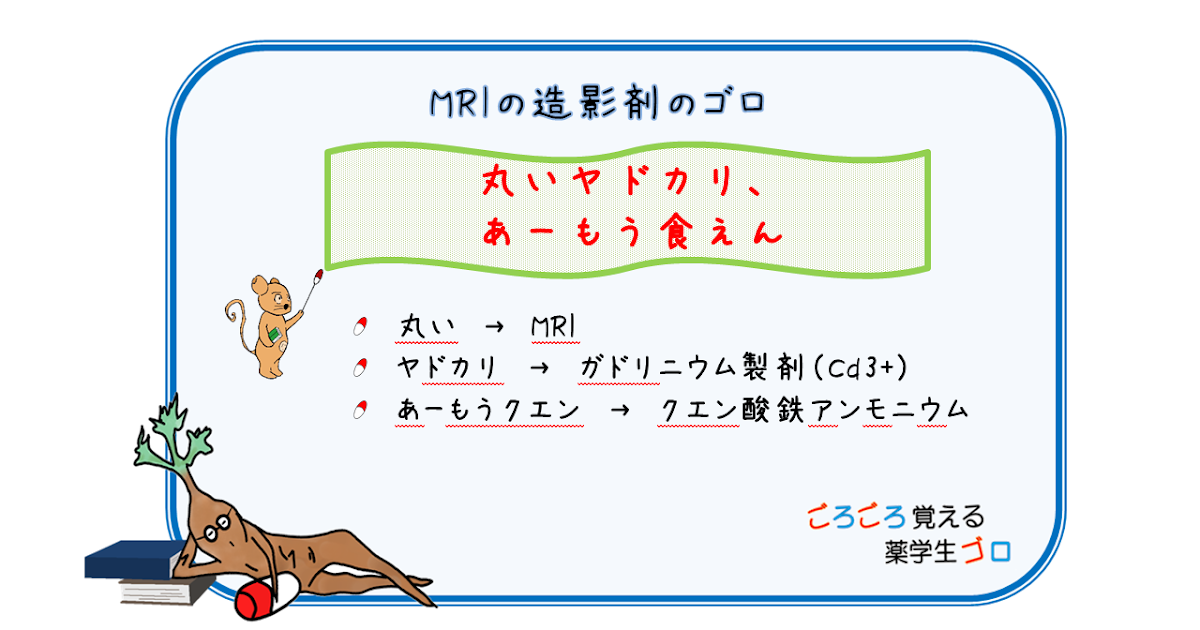 MRIの造影剤のゴロ

丸いヤドカリ、
あーもう食えん

丸い → MRI
ヤドカリ → ガドリニウム製剤(Cd3+)
あーもうクエン → クエン酸鉄アンモニウム

ごろごろ覚える
薬学生ゴロ